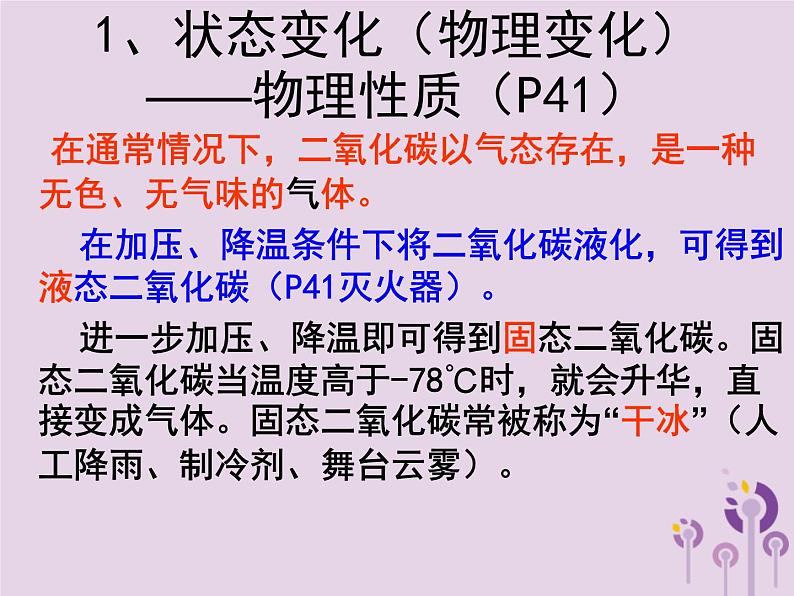 1、状态变化（物理变化）
——物理性质（P41）

在通常情况下，二氧化碳以气态存在，是一种无色、无气味的气体。

在加压、降温条件下将二氧化碳液化，可得到液态二氧化碳（P41灭火器）。

进一步加压、降温即可得到固态二氧化碳。固态二氧化碳当温度高于-78℃时，就会升华，直接变成气体。固态二氧化碳常被称为“干冰”（人工降雨、制冷剂、舞台云雾）。